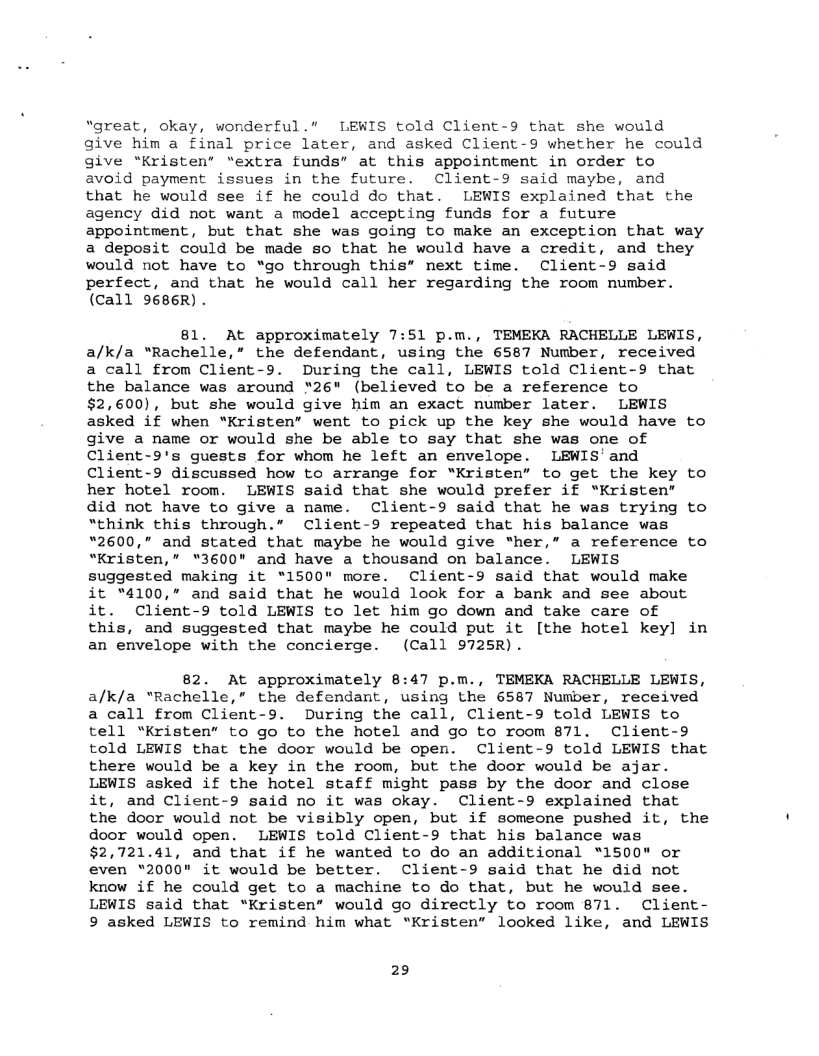 "great, okay, wonderful." LEWIS told Client-9 that she would give him a final price later, and asked Client-9 whether he could give "Kristen" "extra funds" at this appointment in order to avoid payment issues in the future. Client-9 said maybe, and that he would see if he could do that. LEWIS explained that the agency did not want a model accepting funds for a future appointment, but that she was going to make an exception that way a deposit could be made so that he would have a credit, and they would not have to "go through this" next time. Client-9 said perfect, and that he would call her regarding the room number. (Call 9686R).

81. At approximately 7:51 p.m., TEMEKA RACHELLE LEWIS, a/k/a "Rachelle," the defendant, using the 6587 Number, received a call from Client-9. During the call, LEWIS told Client-9 that the balance was around "26" (believed to be a reference to $2,600), but she would give him an exact number later. LEWIS asked if when "Kristen" went to pick up the key she would have to give a name or would she be able to say that she was one of Client-9's guests for whom he left an envelope. LEWIS and Client-9 discussed how to arrange for "Kristen" to get the key to her hotel room. LEWIS said that she would prefer if "Kristen" did not have to give a name. Client-9 said that he was trying to "think this through." Client-9 repeated that his balance was "2600," and stated that maybe he would give "her," a reference to "Kristen," "3600" and have a thousand on balance. LEWIS suggested making it "1500" more. Client-9 said that would make it "4100," and said that he would look for a bank and see about it. Client-9 told LEWIS to let him go down and take care of this, and suggested that maybe he could put it [the hotel key] in an envelope with the concierge. (Call 9725R).

82. At approximately 8:47 p.m., TEMEKA RACHELLE LEWIS, a/k/a "Rachelle," the defendant, using the 6587 Number, received a call from Client-9. During the call, Client-9 told LEWIS to tell "Kristen" to go to the hotel and go to room 871. Client-9 told LEWIS that the door would be open. Client-9 told LEWIS that there would be a key in the room, but the door would be ajar. LEWIS asked if the hotel staff might pass by the door and close it, and Client-9 said no it was okay. Client-9 explained that the door would not be visibly open, but if someone pushed it, the door would open. LEWIS told Client-9 that his balance was $2,721.41, and that if he wanted to do an additional "1500" or even "2000" it would be better. Client-9 said that he did not know if he could get to a machine to do that, but he would see. LEWIS said that "Kristen" would go directly to room 871. Client-9 asked LEWIS to remind him what "Kristen" looked like, and LEWIS

29